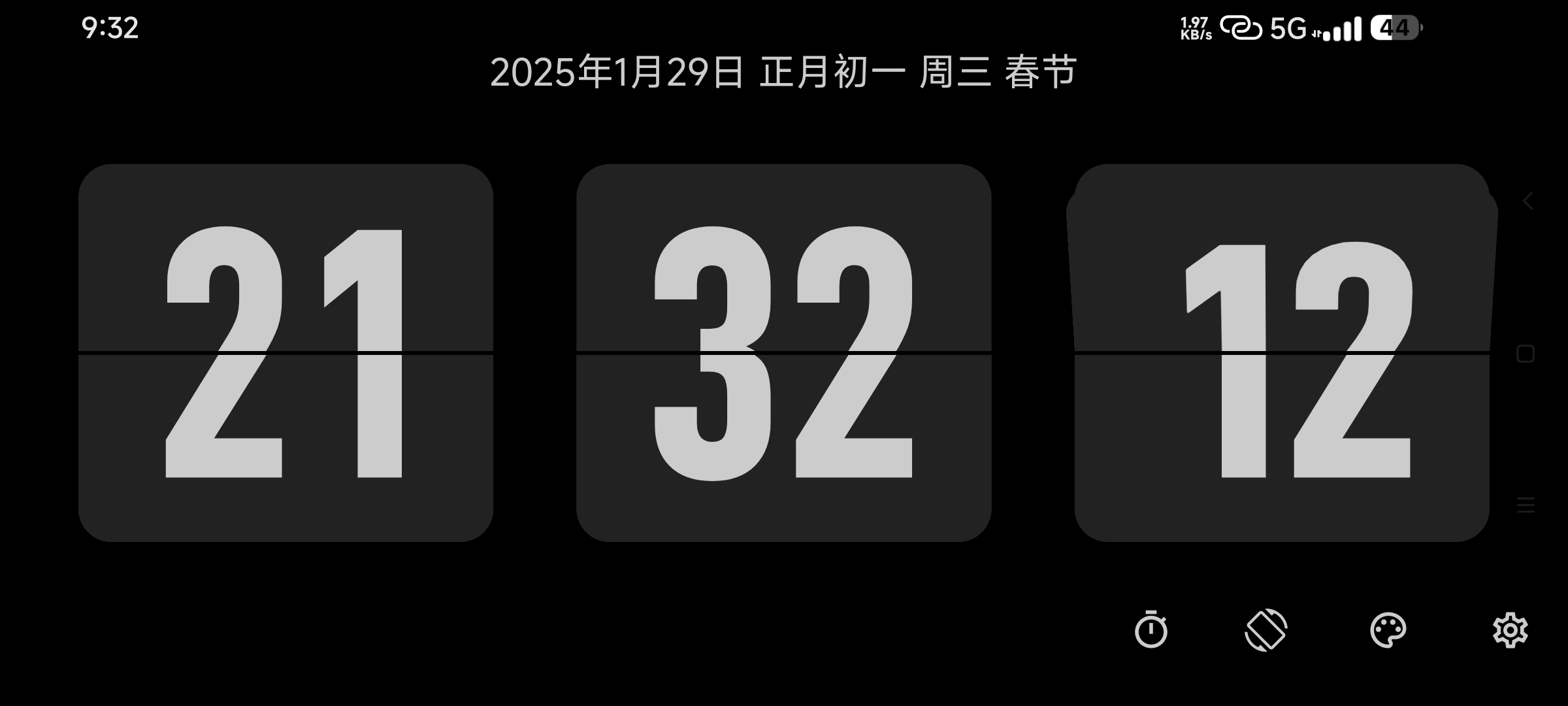 9:32

1.97 KB/s 5G 44

2025年1月29日 正月初一 周三 春节

21

32

12